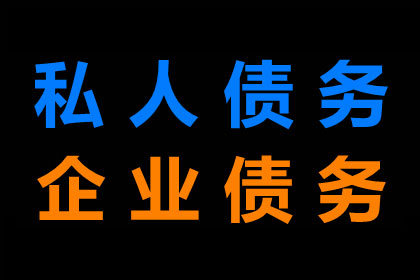 私人债务
企业债务